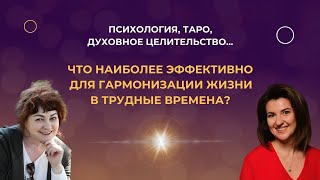 ПСИХОЛОГИЯ, ТАРО, ДУХОВНОЕ ЦЕЛИТЕЛЬСТВО...

ЧТО НАИБОЛЕЕ ЭФФЕКТИВНО ДЛЯ ГАРМОНИЗАЦИИ ЖИЗНИ В ТРУДНЫЕ ВРЕМЕНА?